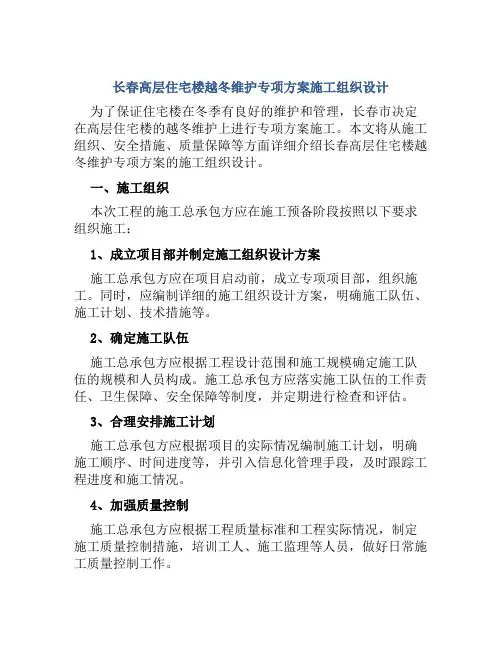 长春高层住宅楼越冬维护专项方案施工组织设计

为了保证住宅楼在冬季有良好的维护和管理，长春市决定在高层住宅楼的越冬维护上进行专项方案施工。本文将从施工组织、安全措施、质量保障等方面详细介绍长春高层住宅楼越冬维护专项方案的施工组织设计。

一、施工组织

本次工程的施工总承包方应在施工预备阶段按照以下要求组织施工：

1、成立项目部并制定施工组织设计方案

施工总承包方应在项目启动前，成立专项项目部，组织施工。同时，应编制详细的施工组织设计方案，明确施工队伍、施工计划、技术措施等。

2、确定施工队伍

施工总承包方应根据工程设计范围和施工规模确定施工队伍的规模和人员构成。施工总承包方应落实施工队伍的工作责任、卫生保障、安全保障等制度，并定期进行检查和评估。

3、合理安排施工计划

施工总承包方应根据项目的实际情况编制施工计划，明确施工顺序、时间进度等，并引入信息化管理手段，及时跟踪工程进度和施工情况。

4、加强质量控制

施工总承包方应根据工程质量标准和工程实际情况，制定施工质量控制措施，培训工人、施工监理等人员，做好日常施工质量控制工作。